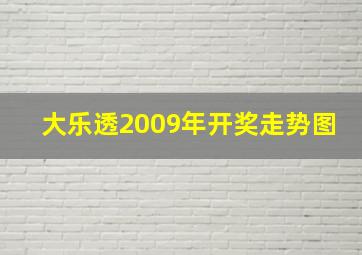 大乐透2009年开奖走势图